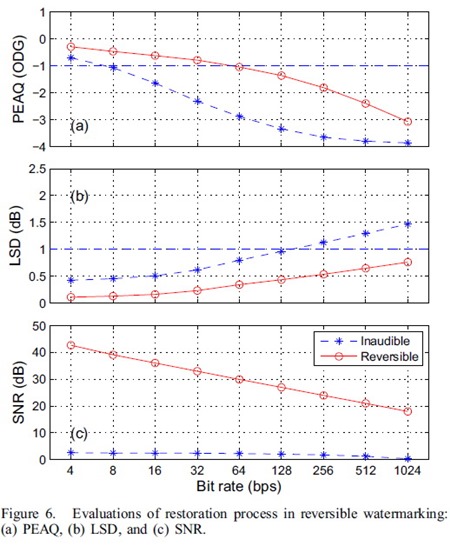 PEAQ (ODG)

1
0
−1
−2
−3
−4

(a)

LSD (dB)

2.5
2
1.5
1
0.5
0

(b)

SNR (dB)

50
40
30
20
10
0

(c)

Inaudible
Reversible

4 8 16 32 64 128 256 512 1024

Bit rate (bps)

Figure 6. Evaluations of restoration process in reversible watermarking: (a) PEAQ, (b) LSD, and (c) SNR.